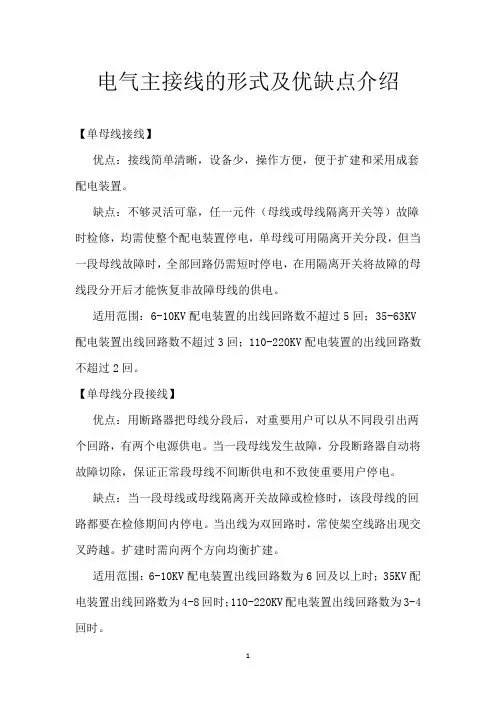 电气主接线的形式及优缺点介绍

【单母线接线】

优点：接线简单清晰，设备少，操作方便，便于扩建和采用成套配电装置。

缺点：不够灵活可靠，任一元件（母线或母线隔离开关等）故障时检修，均需使整个配电装置停电，单母线可用隔离开关分段，但当一段母线故障时，全部回路仍需短时停电，在用隔离开关将故障的母线段分开后才能恢复非故障母线的供电。

适用范围：6-10KV 配电装置的出线回路数不超过 5 回；35-63KV 配电装置出线回路数不超过 3 回；110-220KV 配电装置的出线回路数不超过 2 回。

【单母线分段接线】

优点：用断路器把母线分段后，对重要用户可以从不同段引出两个回路，有两个电源供电。当一段母线发生故障，分段断路器自动将故障切除，保证正常段母线不间断供电和不致使重要用户停电。

缺点：当一段母线或母线隔离开关故障或检修时，该段母线的回路都要在检修期间内停电。当出线为双回路时，常使架空线路出现交叉跨越。扩建时需向两个方向均衡扩建。

适用范围：6-10KV 配电装置出线回路数为 6 回及以上时；35KV 配电装置出线回路数为 4-8 回时；110-220KV 配电装置出线回路数为 3-4 回时。

1